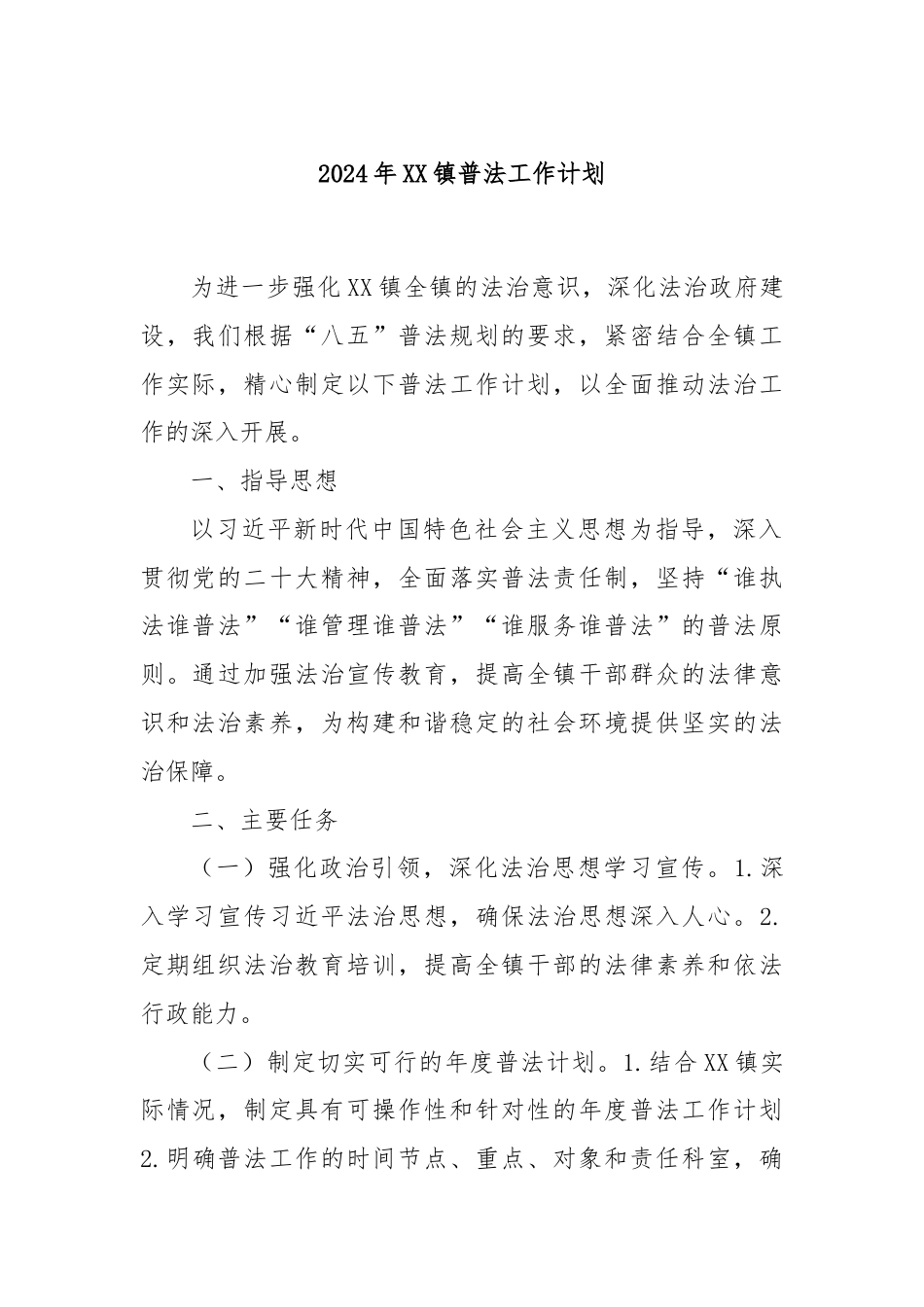 2024年XX镇普法工作计划

为进一步强化XX镇全镇的法治意识，深化法治政府建设，我们根据“八五”普法规划的要求，紧密结合全镇工作实际，精心制定以下普法工作计划，以全面推动法治工作的深入开展。

一、指导思想

以习近平新时代中国特色社会主义思想为指导，深入贯彻党的二十大精神，全面落实普法责任制，坚持“谁执法谁普法”“谁管理谁普法”“谁服务谁普法”的普法原则。通过加强法治宣传教育，提高全镇干部群众的法律意识和法治素养，为构建和谐稳定的社会环境提供坚实的法治保障。

二、主要任务

（一）强化政治引领，深化法治思想学习宣传。1.深入学习宣传习近平法治思想，确保法治思想深入人心。2.定期组织法治教育培训，提高全镇干部的法律素养和依法行政能力。

（二）制定切实可行的年度普法计划。1.结合XX镇实际情况，制定具有可操作性和针对性的年度普法工作计划2.明确普法工作的时间节点、重点、对象和责任科室，确